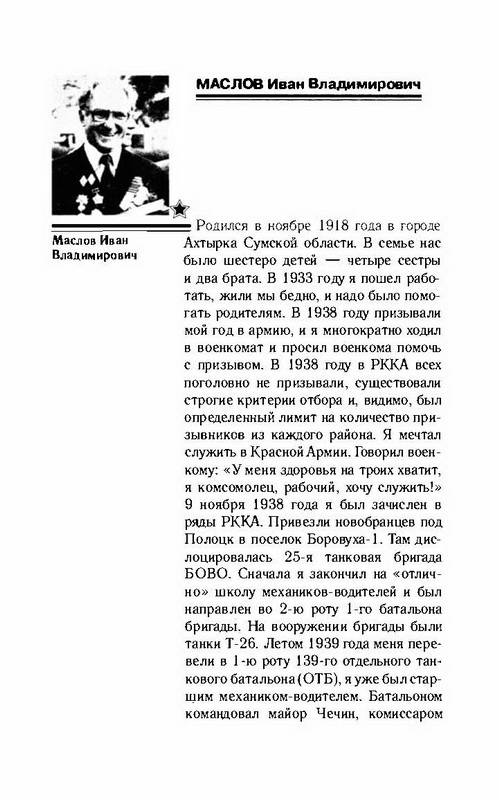 МАСЛОВ Иван Владимирович

Маслов Иван Владимирович

Родился в ноябре 1918 года в городе Ахтырка Сумской области. В семье нас было шестеро детей — четыре сестры и два брата. В 1933 году я пошел работать, жили мы бедно, и надо было помогать родителям. В 1938 году призывали мой год в армию, и я многократно ходил в военкомат и просил военкома помочь с призывом. В 1938 году в РККА всех поголовно не призывали, существовали строгие критерии отбора и, видимо, был определенный лимит на количество призывников из каждого района. Я мечтал служить в Красной Армии. Говорил военкому: «У меня здоровья на троих хватит, я комсомолец, рабочий, хочу служить!» 9 ноября 1938 года я был зачислен в ряды РККА. Привезли новобранцев под Полоцк в поселок Боровуха-1. Там дислоцировалась 25-я танковая бригада БОВО. Сначала я закончил на «отлично» школу механиков-водителей и был направлен во 2-ю роту 1-го батальона бригады. На вооружении бригады были танки Т-26. Летом 1939 года меня перевели в 1-ю роту 139-го отдельного танкового батальона (ОТБ), я уже был старшим механиком-водителем. Батальоном командовал майор Чечин, комиссаром